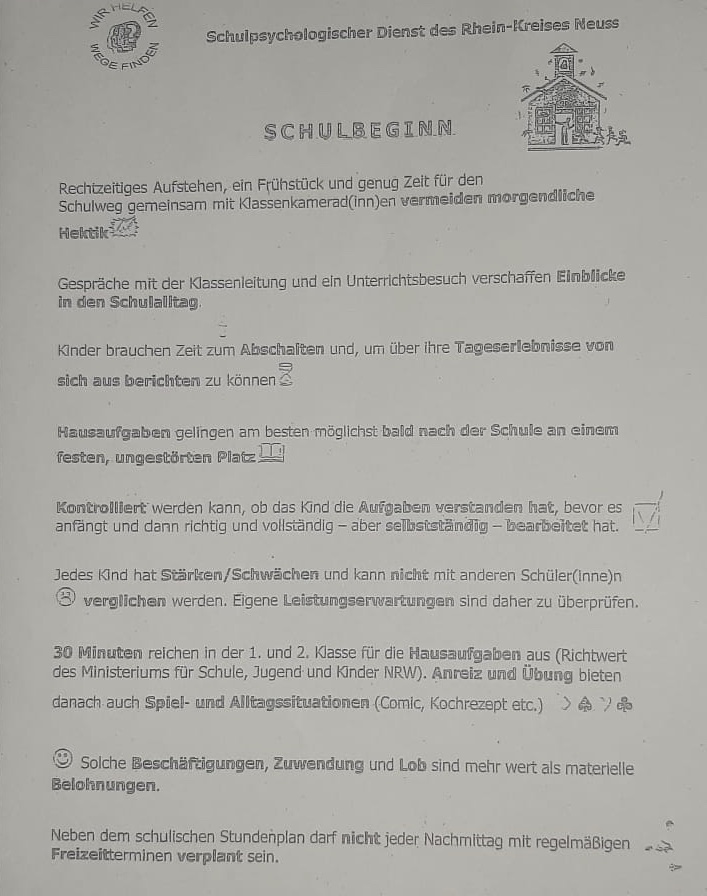 WIR HELFEN WEGE FINDEN

Schulpsychologischer Dienst des Rhein-Kreises Neuss

SCHULBEGINN

Rechtzeitiges Aufstehen, ein Frühstück und genug Zeit für den Schulweg gemeinsam mit Klassenkamerad(inn)en vermeiden morgendliche Hektik

Gespräche mit der Klassenleitung und ein Unterrichtsbesuch verschaffen Einblicke in den Schulalltag.

Kinder brauchen Zeit zum Abschalten und, um über ihre Tageserlebnisse von sich aus berichten zu können

Hausaufgaben gelingen am besten möglichst bald nach der Schule an einem festen, ungestörten Platz

Kontrolliert werden kann, ob das Kind die Aufgaben verstanden hat, bevor es anfängt und dann richtig und vollständig – aber selbstständig – bearbeitet hat.

Jedes Kind hat Stärken/Schwächen und kann nicht mit anderen Schüler(inne)n verglichen werden. Eigene Leistungserwartungen sind daher zu überprüfen.

30 Minuten reichen in der 1. und 2. Klasse für die Hausaufgaben aus (Richtwert des Ministeriums für Schule, Jugend und Kinder NRW). Anreiz und Übung bieten danach auch Spiel- und Alltagssituationen (Comic, Kochrezept etc.)

Solche Beschäftigungen, Zuwendung und Lob sind mehr wert als materielle Belohnungen.

Neben dem schulischen Stundenplan darf nicht jeder Nachmittag mit regelmäßigen Freizeitterminen verplant sein.